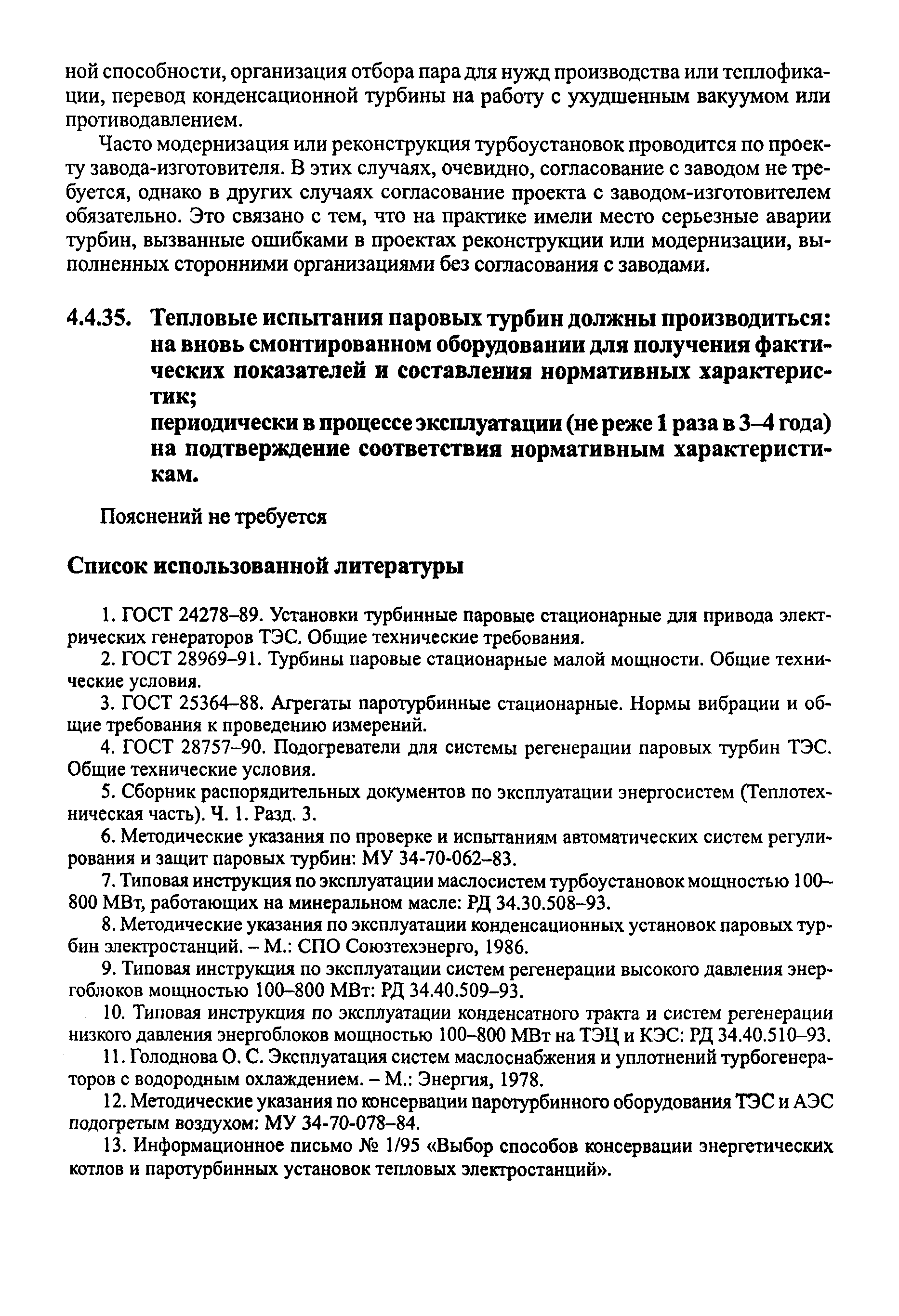 ной способности, организация отбора пара для нужд производства или теплофикации, перевод конденсационной турбины на работу с ухудшенным вакуумом или противодавлением.

Часто модернизация или реконструкция турбоустановок проводится по проекту завода-изготовителя. В этих случаях, очевидно, согласование с заводом не требуется, однако в других случаях согласование проекта с заводом-изготовителем обязательно. Это связано с тем, что на практике имели место серьезные аварии турбин, вызванные ошибками в проектах реконструкции или модернизации, выполненных сторонними организациями без согласования с заводами.

4.4.35. Тепловые испытания паровых турбин должны производиться: на вновь смонтированном оборудовании для получения фактических показателей и составления нормативных характеристик;
периодически в процессе эксплуатации (не реже 1 раза в 3–4 года) на подтверждение соответствия нормативным характеристикам.

Пояснений не требуется

Список использованной литературы

1. ГОСТ 24278–89. Установки турбинные паровые стационарные для привода электрических генераторов ТЭС. Общие технические требования.

2. ГОСТ 28969–91. Турбины паровые стационарные малой мощности. Общие технические условия.

3. ГОСТ 25364–88. Агрегаты паротурбинные стационарные. Нормы вибрации и общие требования к проведению измерений.

4. ГОСТ 28757–90. Подогреватели для системы регенерации паровых турбин ТЭС. Общие технические условия.

5. Сборник распорядительных документов по эксплуатации энергосистем (Теплотехническая часть). Ч. 1. Разд. 3.

6. Методические указания по проверке и испытаниям автоматических систем регулирования и защит паровых турбин: МУ 34-70-062–83.

7. Типовая инструкция по эксплуатации маслосистем турбоустановок мощностью 100–800 МВт, работающих на минеральном масле: РД 34.30.508–93.

8. Методические указания по эксплуатации конденсационных установок паровых турбин электростанций. – М.: СПО Союзтехэнерго, 1986.

9. Типовая инструкция по эксплуатации систем регенерации высокого давления энергоблоков мощностью 100–800 МВт: РД 34.40.509–93.

10. Типовая инструкция по эксплуатации конденсатного тракта и систем регенерации низкого давления энергоблоков мощностью 100–800 МВт на ТЭЦ и КЭС: РД 34.40.510–93.

11. Голоднова О. С. Эксплуатация систем маслоснабжения и уплотнений турбогенераторов с водородным охлаждением. – М.: Энергия, 1978.

12. Методические указания по консервации паротурбинного оборудования ТЭС и АЭС подогретым воздухом: МУ 34-70-078–84.

13. Информационное письмо № 1/95 «Выбор способов консервации энергетических котлов и паротурбинных установок тепловых электростанций».